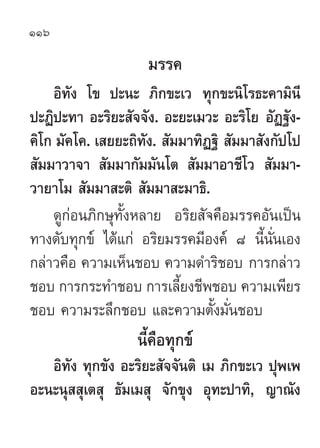 ๑๑๖

มรรค

อิทัง โข ปะนะ ภิกขะเว ทุกขะนิโรธะคามินี ปะฏิปะทา อะริยะสัจจัง. อะยะเมวะ อะริโย อัฏฐังคิโก มัคโค. เสยยะถิทัง. สัมมาทิฏฐิ สัมมาสังกัปโป สัมมาวาจา สัมมากัมมันโต สัมมาอาชีโว สัมมาวายาโม สัมมาสะติ สัมมาสะมาธิ.

ดูก่อนภิกษุทั้งหลาย อริยสัจคือมรรคอันเป็นทางดับทุกข์ ได้แก่ อริยมรรคมีองค์ ๘ นี้นั่นเอง กล่าวคือ ความเห็นชอบ ความดำริชอบ การกล่าวชอบ การกระทำชอบ การเลี้ยงชีพชอบ ความเพียรชอบ ความระลึกชอบ และความตั้งมั่นชอบ

นี้คือทุกข์

อิทัง ทุกขัง อะริยะสัจจันติ เม ภิกขะเว ปุพเพ อะนะนุสสุเตสุ ธัมเมสุ จักขุง อุทะปาทิ, ญาณัง